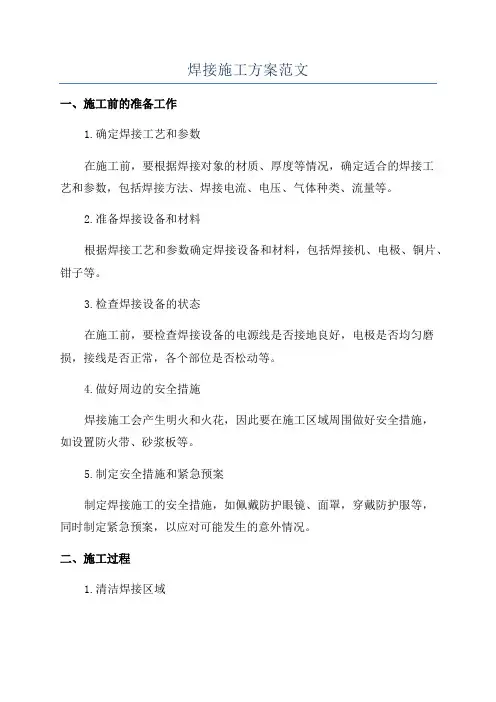 焊接施工方案范文

一、施工前的准备工作

1.确定焊接工艺和参数

在施工前，要根据焊接对象的材质、厚度等情况，确定适合的焊接工艺和参数，包括焊接方法、焊接电流、电压、气体种类、流量等。

2.准备焊接设备和材料

根据焊接工艺和参数确定焊接设备和材料，包括焊接机、电极、铜片、钳子等。

3.检查焊接设备的状态

在施工前，要检查焊接设备的电源线是否接地良好，电极是否均匀磨损，接线是否正常，各个部位是否松动等。

4.做好周边的安全措施

焊接施工会产生明火和火花，因此要在施工区域周围做好安全措施，如设置防火带、砂浆板等。

5.制定安全措施和紧急预案

制定焊接施工的安全措施，如佩戴防护眼镜、面罩，穿戴防护服等，同时制定紧急预案，以应对可能发生的意外情况。

二、施工过程

1.清洁焊接区域